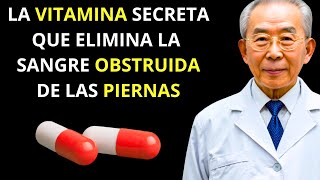 LA VITAMINA SECRETA QUE ELIMINA LA SANGRE OBSTRUIDA DE LAS PIERNAS